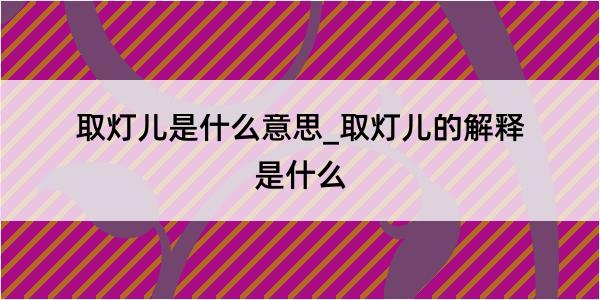 取灯儿是什么意思_取灯儿的解释是什么